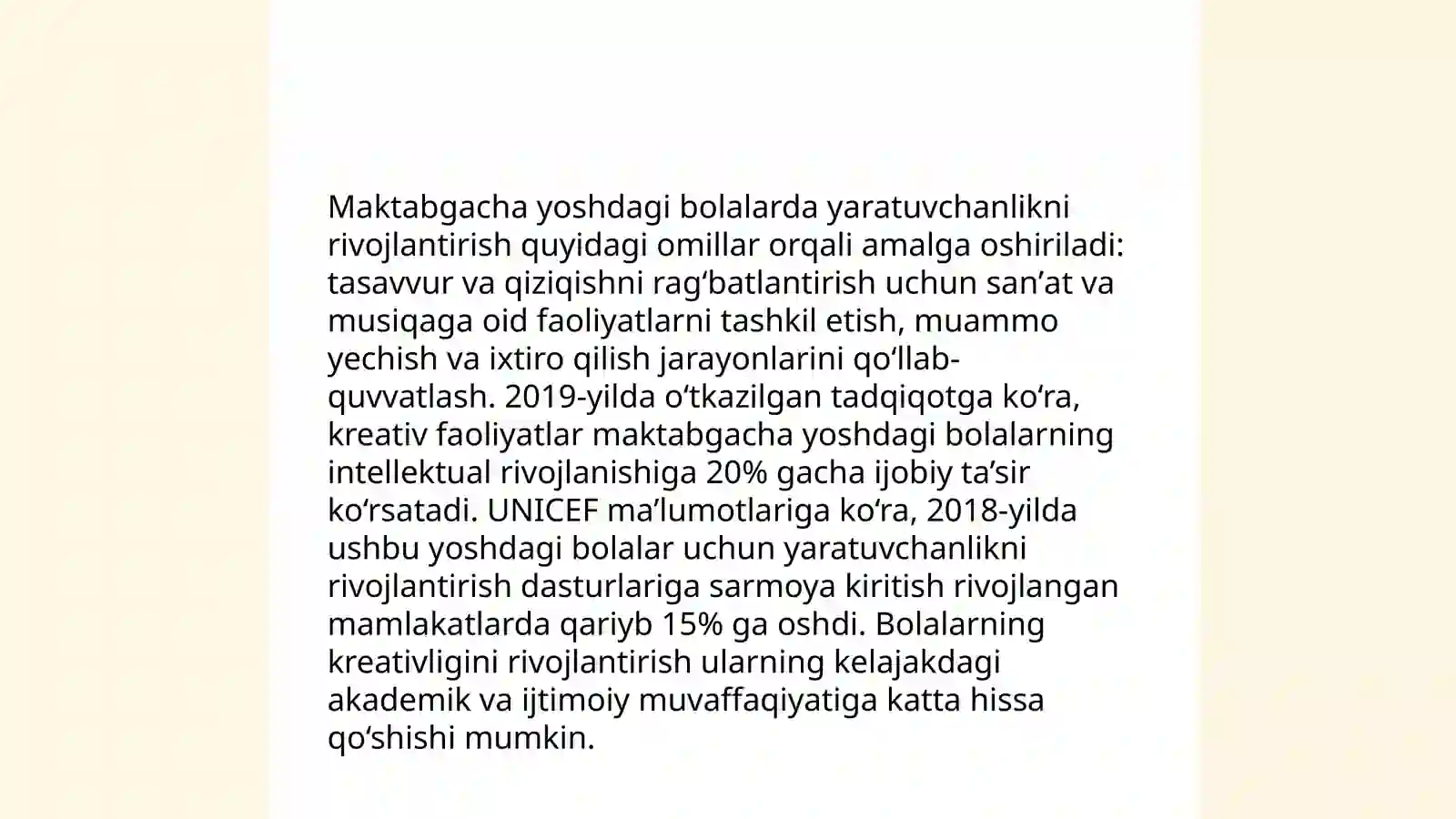 Maktabgacha yoshdagi bolalarda yaratuvchanlikni rivojlantirish quyidagi omillar orqali amalga oshiriladi: tasavvur va qiziqishni rag‘batlantirish uchun san’at va musiqaga oid faoliyatlarni tashkil etish, muammo yechish va ixtiro qilish jarayonlarini qo‘llab-quvvatlash. 2019-yilda o‘tkazilgan tadqiqotga ko‘ra, kreativ faoliyatlar maktabgacha yoshdagi bolalarning intellektual rivojlanishiga 20% gacha ijobiy ta’sir ko‘rsatadi. UNICEF ma’lumotlariga ko‘ra, 2018-yilda ushbu yoshdagi bolalar uchun yaratuvchanlikni rivojlantirish dasturlariga sarmoya kiritish rivojlangan mamlakatlarda qariyb 15% ga oshdi. Bolalarning kreativligini rivojlantirish ularning kelajakdagi akademik va ijtimoiy muvaffaqiyatiga katta hissa qo‘shishi mumkin.